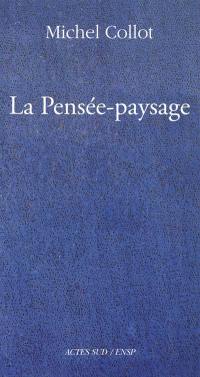 Michel Collot

La Pensée-paysage

ACTES SUD / ENSP